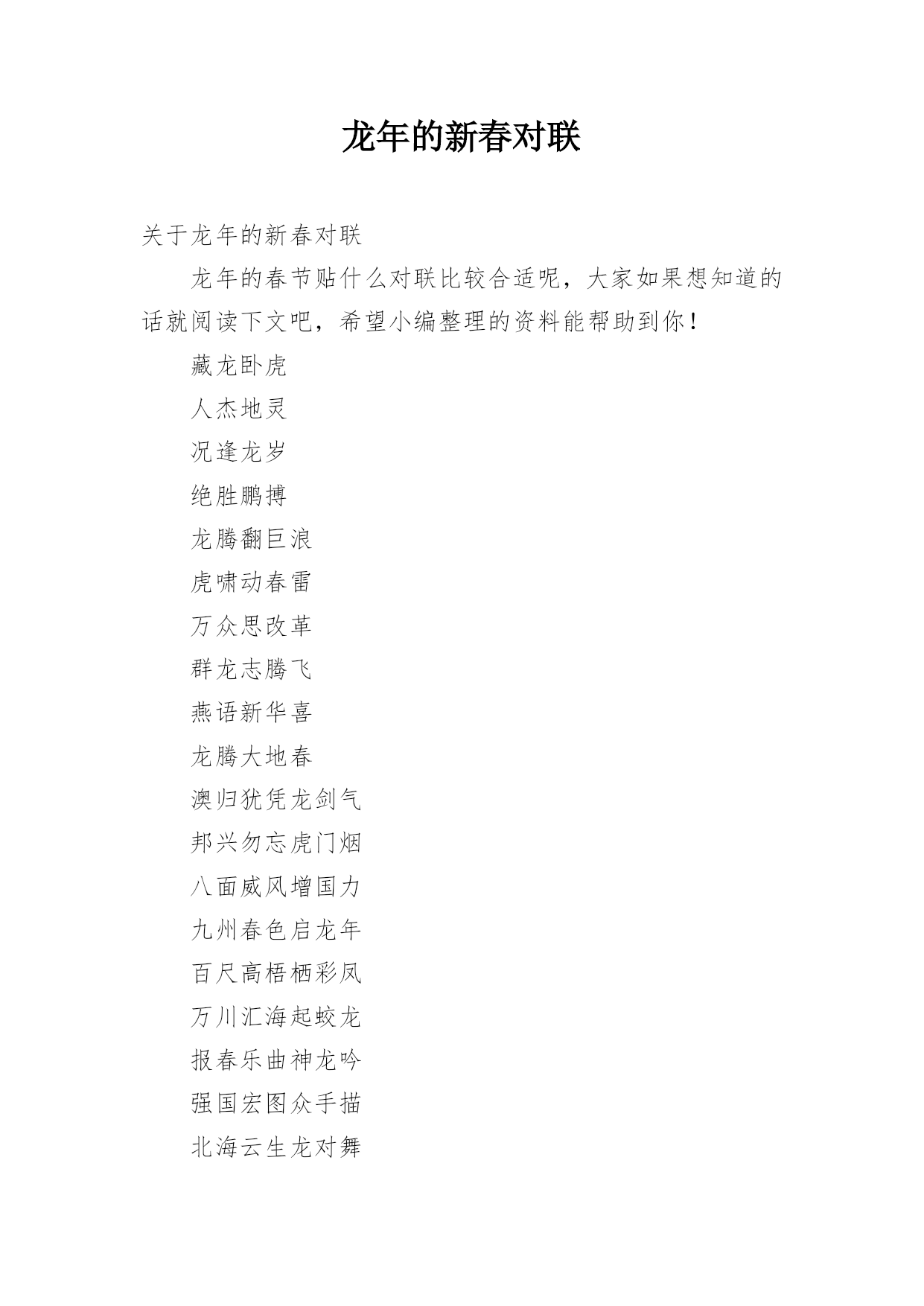 龙年的新春对联

关于龙年的新春对联

龙年的春节贴什么对联比较合适呢，大家如果想知道的话就阅读下文吧，希望小编整理的资料能帮助到你！

藏龙卧虎

人杰地灵

况逢龙岁

绝胜鹏搏

龙腾翻巨浪

虎啸动春雷

万众思改革

群龙志腾飞

燕语新华喜

龙腾大地春

澳归犹凭龙剑气

邦兴勿忘虎门烟

八面威风增国力

九州春色启龙年

百尺高梧栖彩凤

万川汇海起蛟龙

报春乐曲神龙吟

强国宏图众手描

北海云生龙对舞